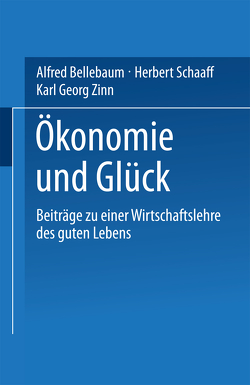 Alfred Bellebaum · Herbert Schaaff
Karl Georg Zinn

Ökonomie und Glück

Beiträge zu einer Wirtschaftslehre des guten Lebens